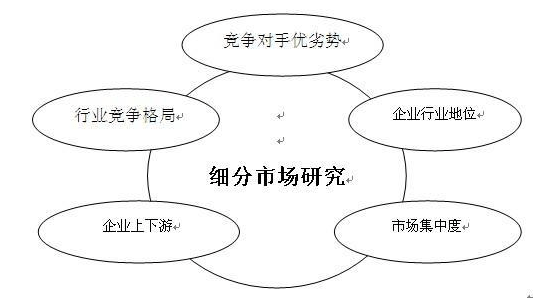 竞争对手优劣势

行业竞争格局

企业行业地位

细分市场研究

企业上下游

市场集中度